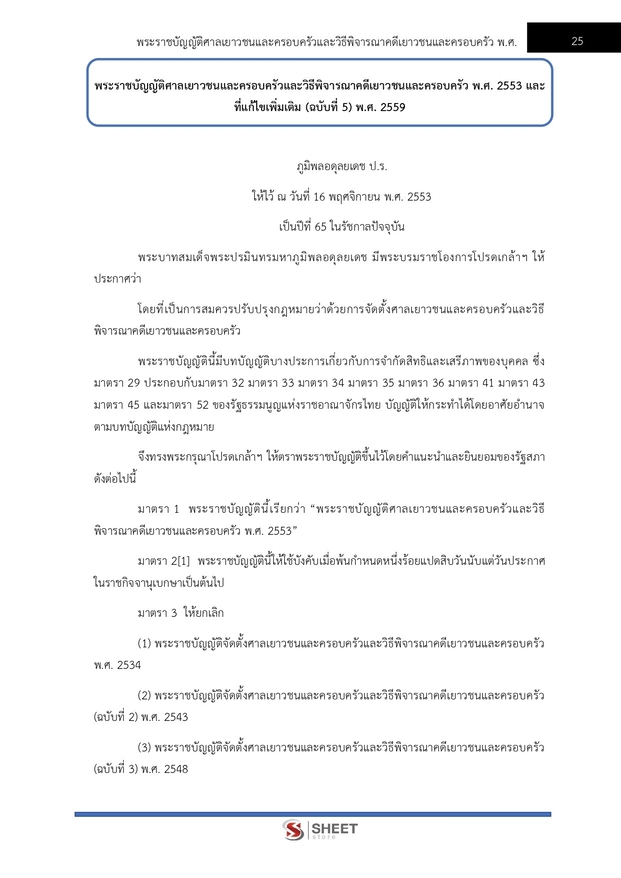 พระราชบัญญัติศาลเยาวชนและครอบครัวและวิธีพิจารณาคดีเยาวชนและครอบครัว พ.ศ. 25

พระราชบัญญัติศาลเยาวชนและครอบครัวและวิธีพิจารณาคดีเยาวชนและครอบครัว พ.ศ. 2553 และที่แก้ไขเพิ่มเติม (ฉบับที่ 5) พ.ศ. 2559

ภูมิพลอดุลยเดช ป.ร.

ให้ไว้ ณ วันที่ 16 พฤศจิกายน พ.ศ. 2553

เป็นปีที่ 65 ในรัชกาลปัจจุบัน

พระบาทสมเด็จพระปรมินทรมหาภูมิพลอดุลยเดช มีพระบรมราชโองการโปรดเกล้าฯ ให้ประกาศว่า

โดยที่เป็นการสมควรปรับปรุงกฎหมายว่าด้วยการจัดตั้งศาลเยาวชนและครอบครัวและวิธีพิจารณาคดีเยาวชนและครอบครัว

พระราชบัญญัตินี้มีบทบัญญัติบางประการเกี่ยวกับการจำกัดสิทธิและเสรีภาพของบุคคล ซึ่งมาตรา 29 ประกอบกับมาตรา 32 มาตรา 33 มาตรา 34 มาตรา 35 มาตรา 36 มาตรา 41 มาตรา 43 มาตรา 45 และมาตรา 52 ของรัฐธรรมนูญแห่งราชอาณาจักรไทย บัญญัติให้กระทำได้โดยอาศัยอำนาจตามบทบัญญัติแห่งกฎหมาย

จึงทรงพระกรุณาโปรดเกล้าฯ ให้ตราพระราชบัญญัติขึ้นไว้โดยคำแนะนำและยินยอมของรัฐสภา ดังต่อไปนี้

มาตรา 1 พระราชบัญญัตินี้เรียกว่า “พระราชบัญญัติศาลเยาวชนและครอบครัวและวิธีพิจารณาคดีเยาวชนและครอบครัว พ.ศ. 2553”

มาตรา 2[1] พระราชบัญญัตินี้ให้ใช้บังคับเมื่อพ้นกำหนดหนึ่งร้อยแปดสิบวันนับแต่วันประกาศในราชกิจจานุเบกษาเป็นต้นไป

มาตรา 3 ให้ยกเลิก

(1) พระราชบัญญัติจัดตั้งศาลเยาวชนและครอบครัวและวิธีพิจารณาคดีเยาวชนและครอบครัว พ.ศ. 2534

(2) พระราชบัญญัติจัดตั้งศาลเยาวชนและครอบครัวและวิธีพิจารณาคดีเยาวชนและครอบครัว (ฉบับที่ 2) พ.ศ. 2543

(3) พระราชบัญญัติจัดตั้งศาลเยาวชนและครอบครัวและวิธีพิจารณาคดีเยาวชนและครอบครัว (ฉบับที่ 3) พ.ศ. 2548

SHEET store